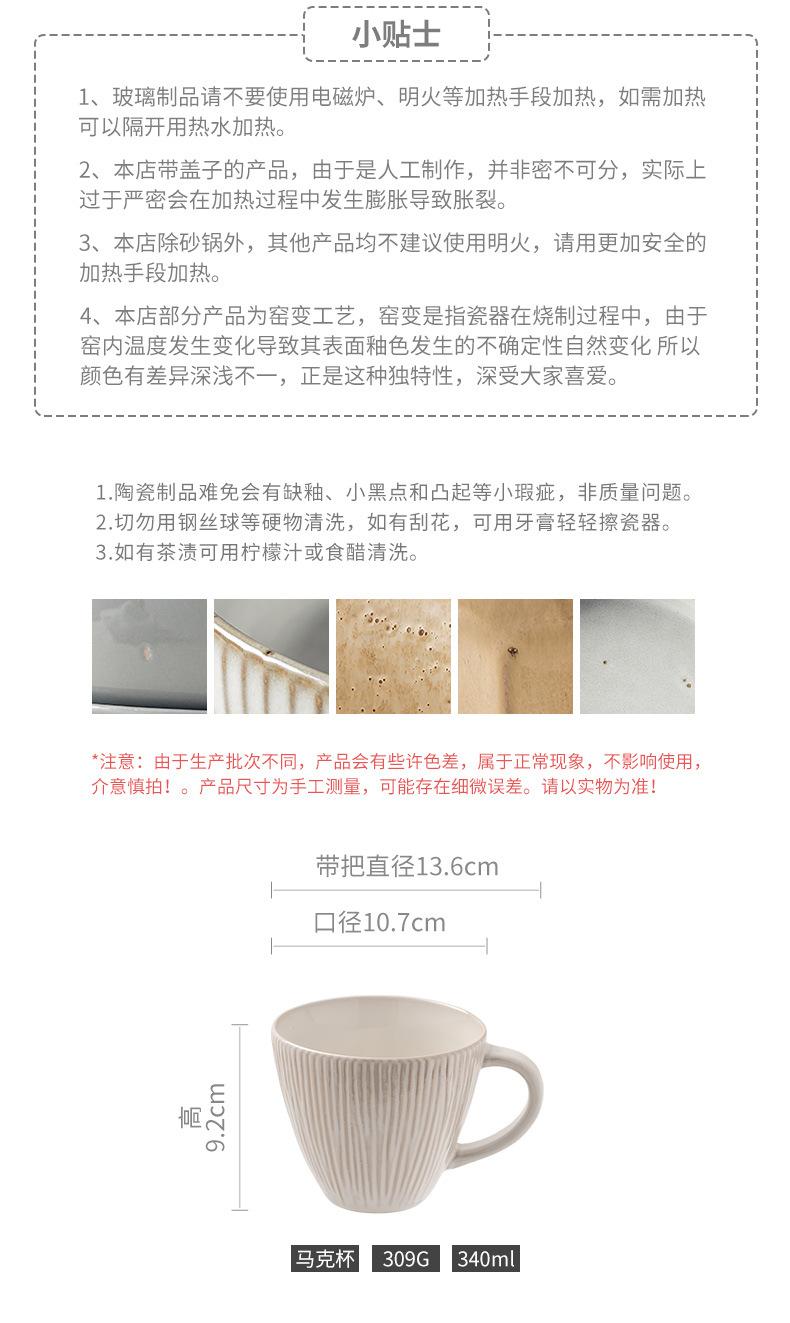 小贴士

1、玻璃制品请不要使用电磁炉、明火等加热手段加热，如需加热可以隔开用热水加热。

2、本店带盖子的产品，由于是人工制作，并非密不可分，实际上过于严密会在加热过程中发生膨胀导致胀裂。

3、本店除砂锅外，其他产品均不建议使用明火，请用更加安全的加热手段加热。

4、本店部分产品为窑变工艺，窑变是指瓷器在烧制过程中，由于窑内温度发生变化导致其表面釉色发生的不确定性自然变化 所以颜色有差异深浅不一，正是这种独特性，深受大家喜爱。

1.陶瓷制品难免会有缺釉、小黑点和凸起等小瑕疵，非质量问题。
2.切勿用钢丝球等硬物清洗，如有刮花，可用牙膏轻轻擦瓷器。
3.如有茶渍可用柠檬汁或食醋清洗。

*注意：由于生产批次不同，产品会有些许色差，属于正常现象，不影响使用，介意慎拍！。产品尺寸为手工测量，可能存在细微误差。请以实物为准！

带把直径13.6cm

口径10.7cm

高 9.2cm

马克杯 309G 340ml